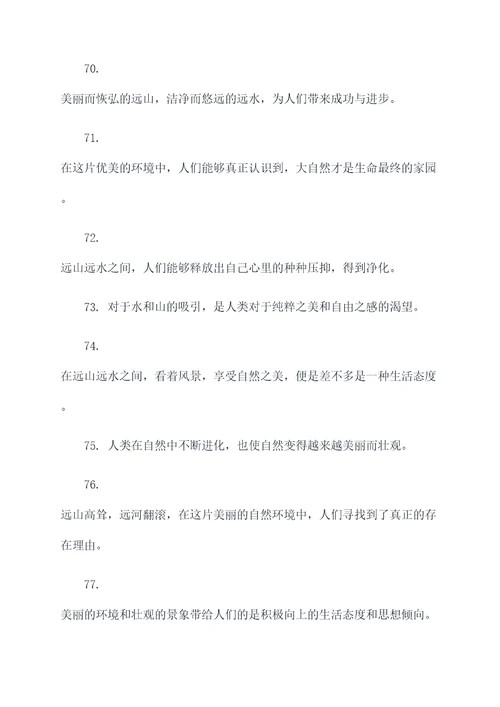 70.

美丽而恢弘的远山，洁净而悠远的远水，为人们带来成功与进步。

71.

在这片优美的环境中，人们能够真正认识到，大自然才是生命最终的家园。

72.

远山远水之间，人们能够释放出自己心里的种种压抑，得到净化。

73. 对于水和山的吸引，是人类对于纯粹之美和自由之感的渴望。

74.

在远山远水之间，看着风景，享受自然之美，便是差不多是一种生活态度。

75. 人类在自然中不断进化，也使自然变得越来越美丽而壮观。

76.

远山高耸，远河翻滚，在这片美丽的自然环境中，人们寻找到了真正的存在理由。

77.

美丽的环境和壮观的景象带给人们的是积极向上的生活态度和思想倾向。